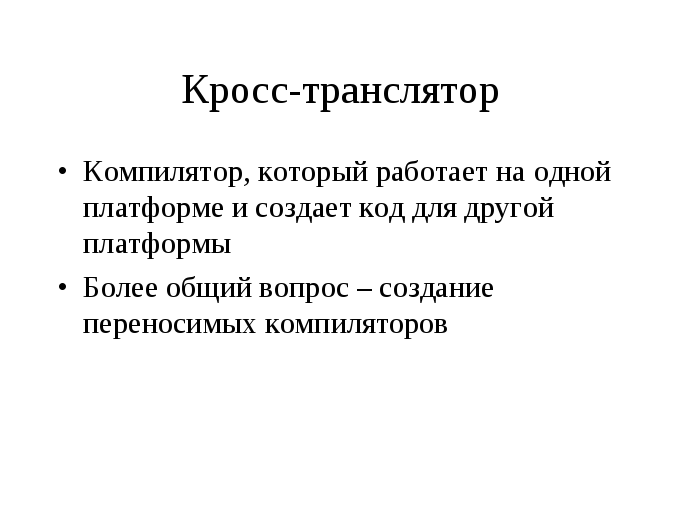 Кросс-транслятор

• Компилятор, который работает на одной платформе и создает код для другой платформы

• Более общий вопрос – создание переносимых компиляторов